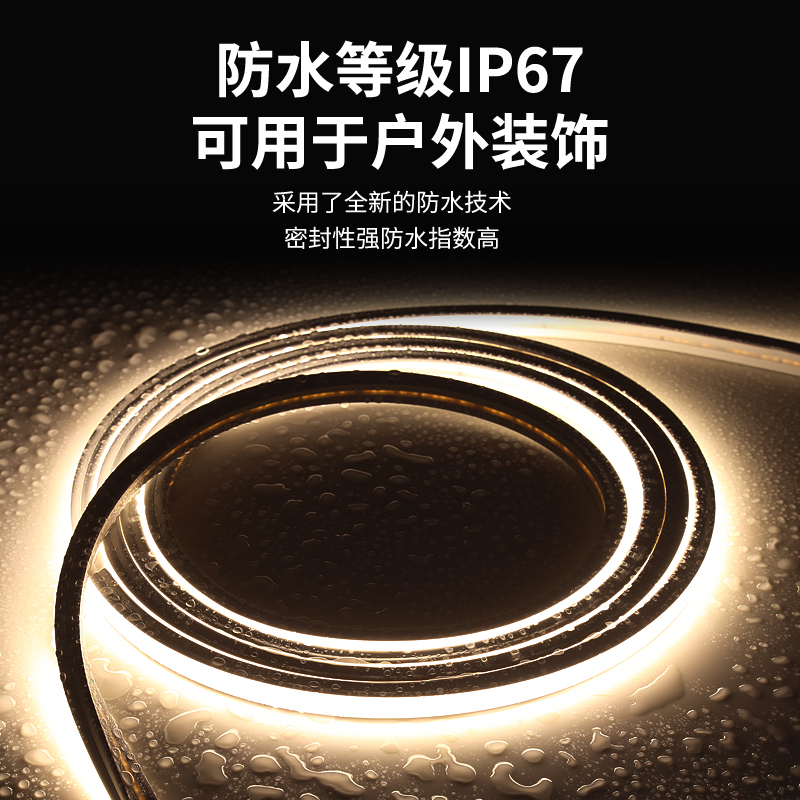 防水等级IP67
可用于户外装饰

采用了全新的防水技术
密封性强防水指数高